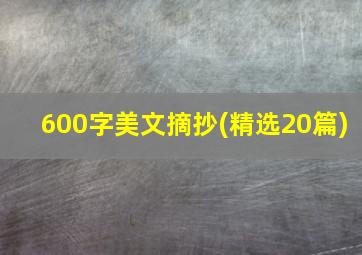 600字美文摘抄(精选20篇)